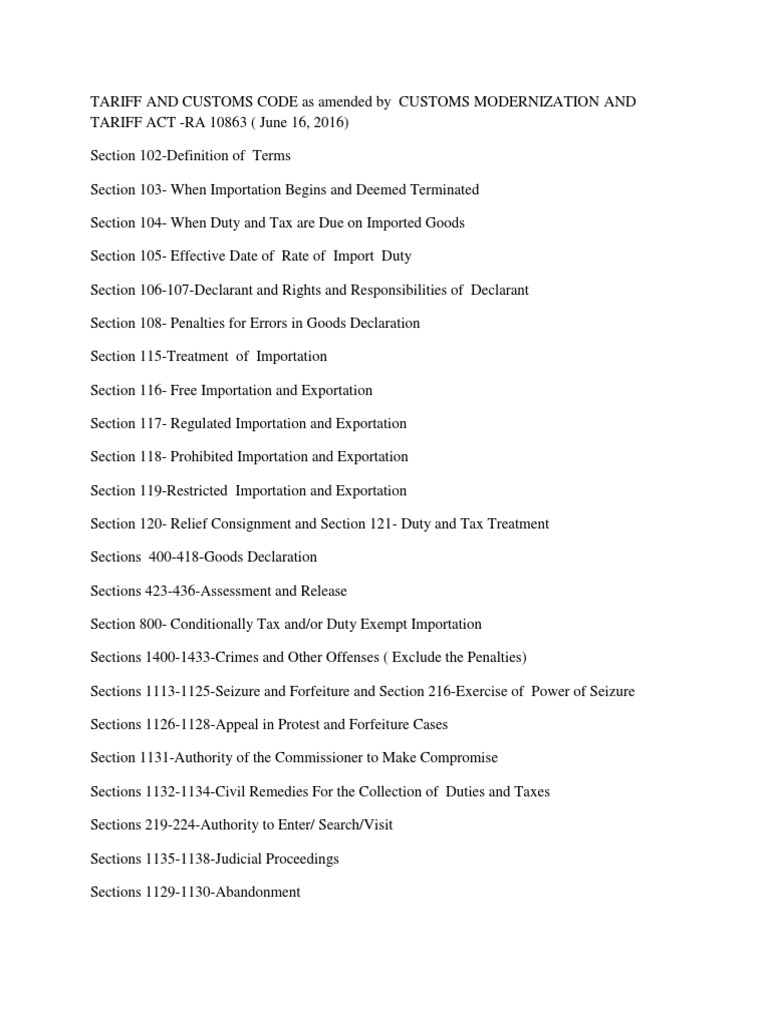 TARIFF AND CUSTOMS CODE as amended by CUSTOMS MODERNIZATION AND TARIFF ACT -RA 10863 ( June 16, 2016)

Section 102-Definition of Terms

Section 103- When Importation Begins and Deemed Terminated

Section 104- When Duty and Tax are Due on Imported Goods

Section 105- Effective Date of Rate of Import Duty

Section 106-107-Declarant and Rights and Responsibilities of Declarant

Section 108- Penalties for Errors in Goods Declaration

Section 115-Treatment of Importation

Section 116- Free Importation and Exportation

Section 117- Regulated Importation and Exportation

Section 118- Prohibited Importation and Exportation

Section 119-Restricted Importation and Exportation

Section 120- Relief Consignment and Section 121- Duty and Tax Treatment

Sections 400-418-Goods Declaration

Sections 423-436-Assessment and Release

Section 800- Conditionally Tax and/or Duty Exempt Importation

Sections 1400-1433-Crimes and Other Offenses ( Exclude the Penalties)

Sections 1113-1125-Seizure and Forfeiture and Section 216-Exercise of Power of Seizure

Sections 1126-1128-Appeal in Protest and Forfeiture Cases

Section 1131-Authority of the Commissioner to Make Compromise

Sections 1132-1134-Civil Remedies For the Collection of Duties and Taxes

Sections 219-224-Authority to Enter/ Search/Visit

Sections 1135-1138-Judicial Proceedings

Sections 1129-1130-Abandonment